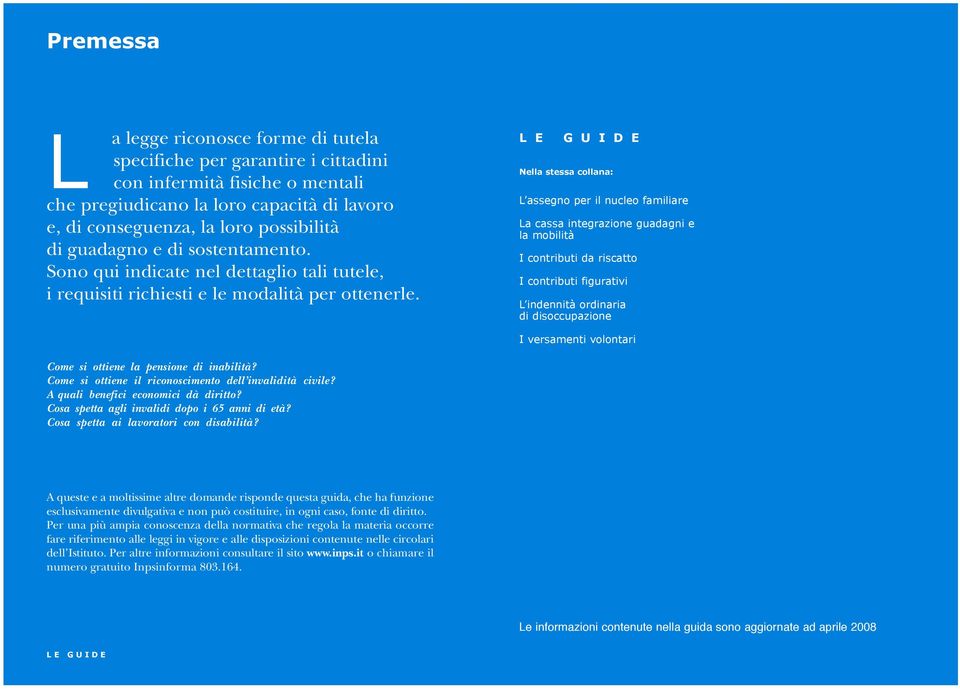 Premessa

La legge riconosce forme di tutela specifiche per garantire i cittadini con infermità fisiche o mentali che pregiudicano la loro capacità di lavoro e, di conseguenza, la loro possibilità di guadagno e di sostentamento. Sono qui indicate nel dettaglio tali tutele, i requisiti richiesti e le modalità per ottenerle.

Come si ottiene la pensione di inabilità?
Come si ottiene il riconoscimento dell'invalidità civile?
A quali benefici economici dà diritto?
Cosa spetta agli invalidi dopo i 65 anni di età?
Cosa spetta ai lavoratori con disabilità?

A queste e a moltissime altre domande risponde questa guida, che ha funzione esclusivamente divulgativa e non può costituire, in ogni caso, fonte di diritto. Per una più ampia conoscenza della normativa che regola la materia occorre fare riferimento alle leggi in vigore e alle disposizioni contenute nelle circolari dell'Istituto. Per altre informazioni consultare il sito www.inps.it o chiamare il numero gratuito Inpsinforma 803.164.

LE GUIDE

LE GUIDE

Nella stessa collana:

L'assegno per il nucleo familiare

La cassa integrazione guadagni e la mobilità

I contributi da riscatto

I contributi figurativi

L'indennità ordinaria di disoccupazione

I versamenti volontari

Le informazioni contenute nella guida sono aggiornate ad aprile 2008